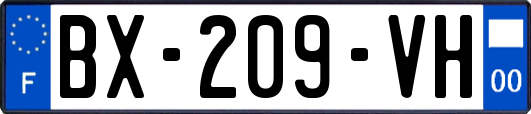 F

BX-209-VH

00